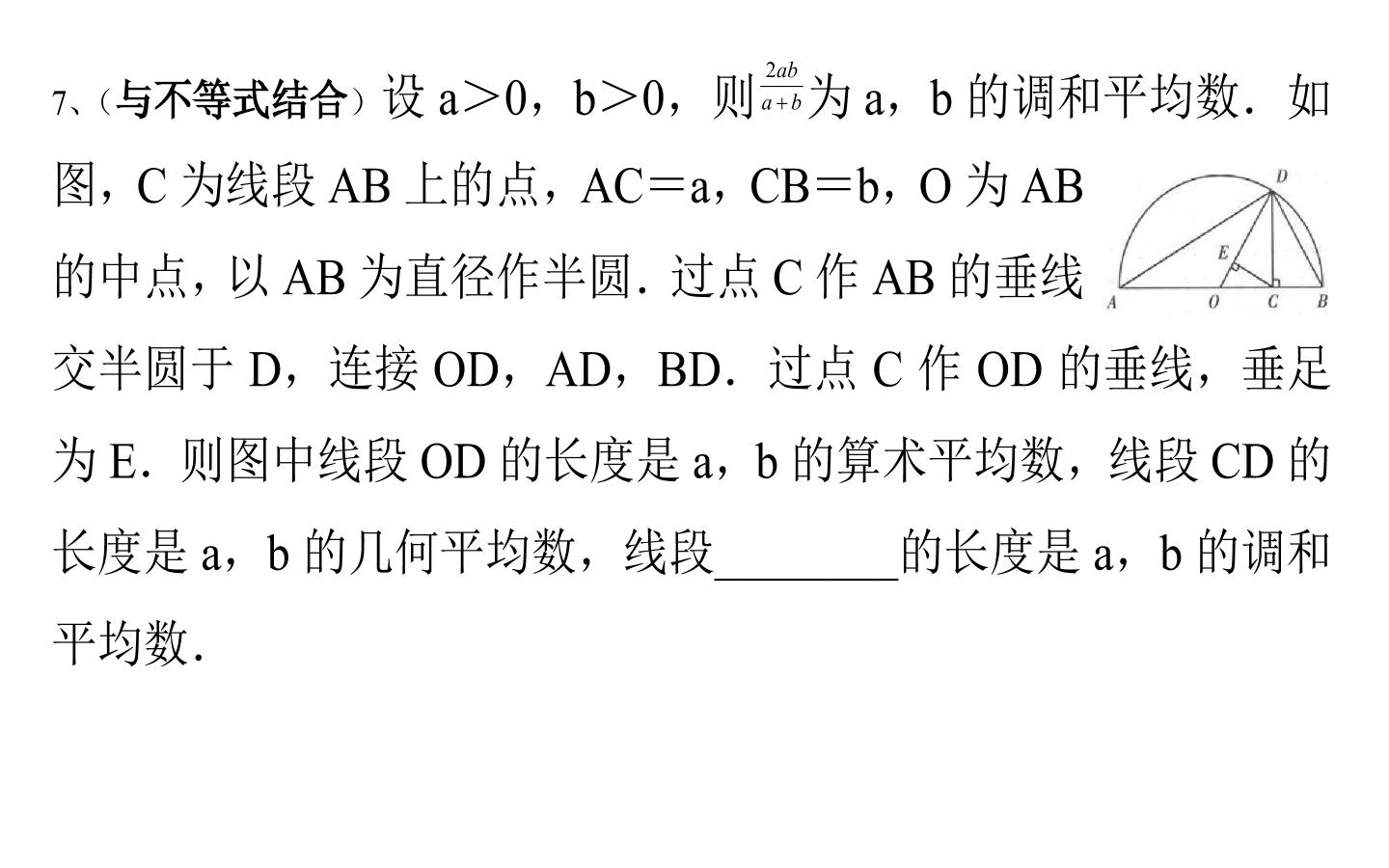 7、（与不等式结合）设 a＞0，b＞0，则$\frac{2ab}{a+b}$为 a，b 的调和平均数．如图，C 为线段 AB 上的点，AC＝a，CB＝b，O 为 AB 的中点，以 AB 为直径作半圆．过点 C 作 AB 的垂线交半圆于 D，连接 OD，AD，BD．过点 C 作 OD 的垂线，垂足为 E．则图中线段 OD 的长度是 a，b 的算术平均数，线段 CD 的长度是 a，b 的几何平均数，线段________的长度是 a，b 的调和平均数．

D
E
A O C B